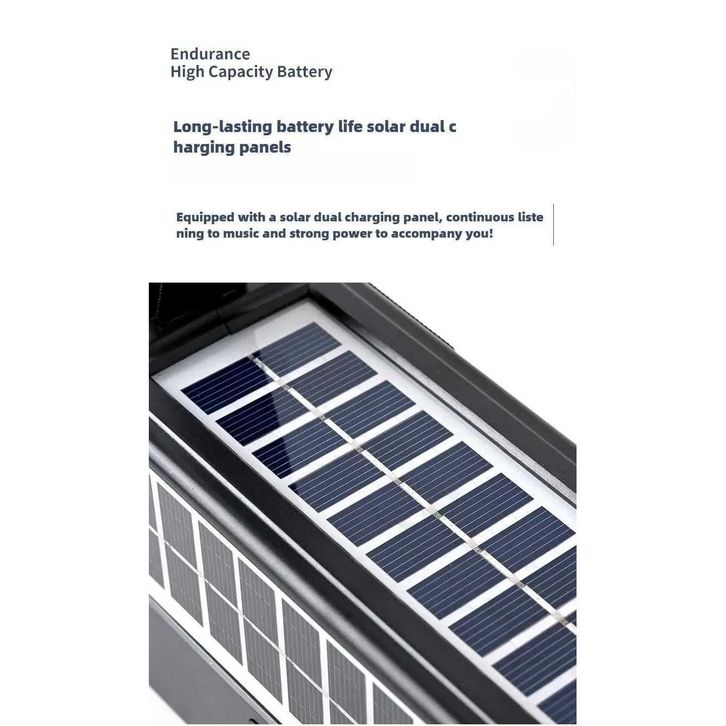 Endurance
High Capacity Battery

Long-lasting battery life solar dual c harging panels

Equipped with a solar dual charging panel, continuous liste ning to music and strong power to accompany you!